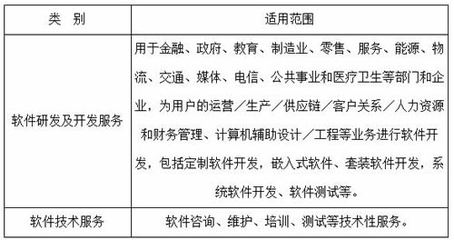 | 类　别 | 适用范围 |
|---|---|
| 软件研发及开发服务 | 用于金融、政府、教育、制造业、零售、服务、能源、物流、交通、媒体、电信、公共事业和医疗卫生等部门和企业，为用户的运营／生产／供应链／客户关系／人力资源和财务管理、计算机辅助设计／工程等业务进行软件开发，包括定制软件开发，嵌入式软件、套装软件开发，系统软件开发、软件测试等。 |
| 软件技术服务 | 软件咨询、维护、培训、测试等技术性服务。 |